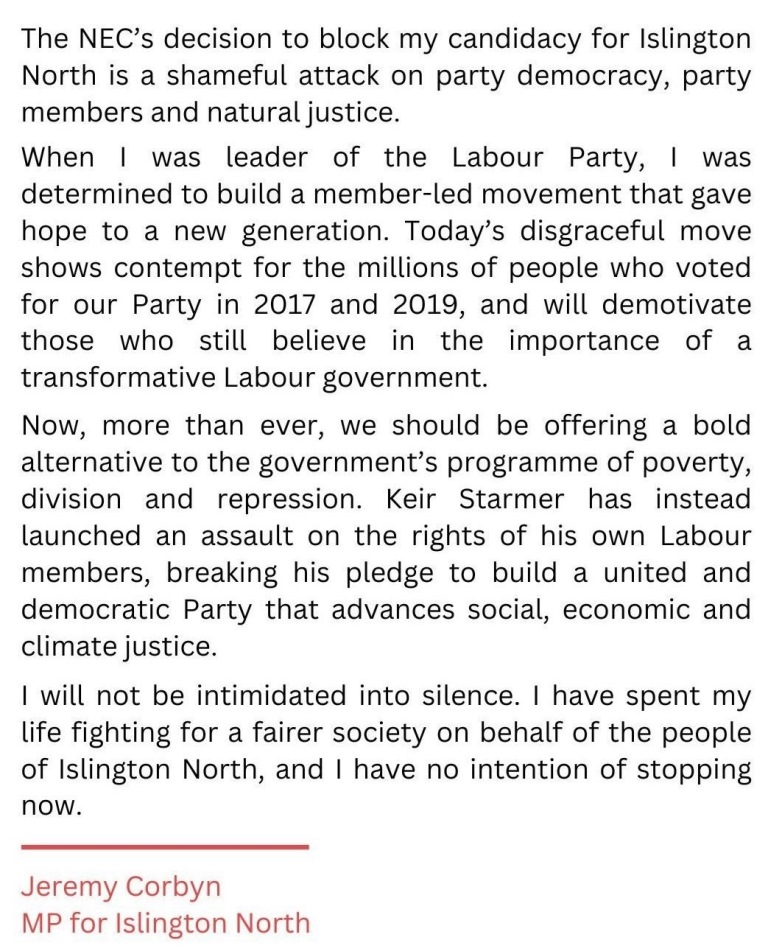 The NEC's decision to block my candidacy for Islington North is a shameful attack on party democracy, party members and natural justice.

When I was leader of the Labour Party, I was determined to build a member-led movement that gave hope to a new generation. Today's disgraceful move shows contempt for the millions of people who voted for our Party in 2017 and 2019, and will demotivate those who still believe in the importance of a transformative Labour government.

Now, more than ever, we should be offering a bold alternative to the government's programme of poverty, division and repression. Keir Starmer has instead launched an assault on the rights of his own Labour members, breaking his pledge to build a united and democratic Party that advances social, economic and climate justice.

I will not be intimidated into silence. I have spent my life fighting for a fairer society on behalf of the people of Islington North, and I have no intention of stopping now.

Jeremy Corbyn
MP for Islington North